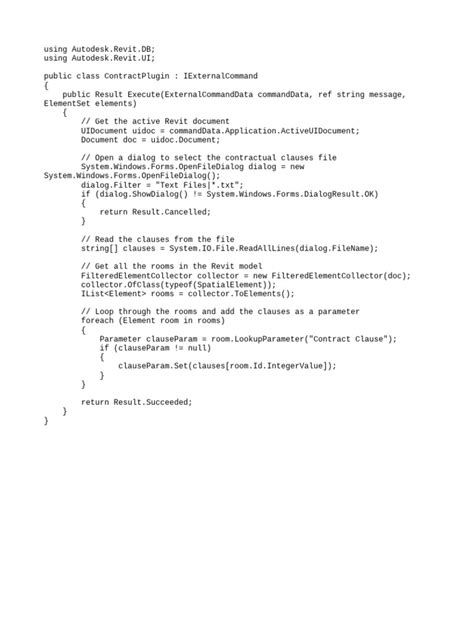 using Autodesk.Revit.DB;
using Autodesk.Revit.UI;

public class ContractPlugin : IExternalCommand
{
    public Result Execute(ExternalCommandData commandData, ref string message, ElementSet elements)
    {
        // Get the active Revit document
        UIDocument uidoc = commandData.Application.ActiveUIDocument;
        Document doc = uidoc.Document;

        // Open a dialog to select the contractual clauses file
        System.Windows.Forms.OpenFileDialog dialog = new System.Windows.Forms.OpenFileDialog();
        dialog.Filter = "Text Files|*.txt";
        if (dialog.ShowDialog() != System.Windows.Forms.DialogResult.OK)
        {
            return Result.Cancelled;
        }

        // Read the clauses from the file
        string[] clauses = System.IO.File.ReadAllLines(dialog.FileName);

        // Get all the rooms in the Revit model
        FilteredElementCollector collector = new FilteredElementCollector(doc);
        collector.OfClass(typeof(SpatialElement));
        IList<Element> rooms = collector.ToElements();

        // Loop through the rooms and add the clauses as a parameter
        foreach (Element room in rooms)
        {
            Parameter clauseParam = room.LookupParameter("Contract Clause");
            if (clauseParam != null)
            {
                clauseParam.Set(clauses[room.Id.IntegerValue]);
            }
        }

        return Result.Succeeded;
    }
}